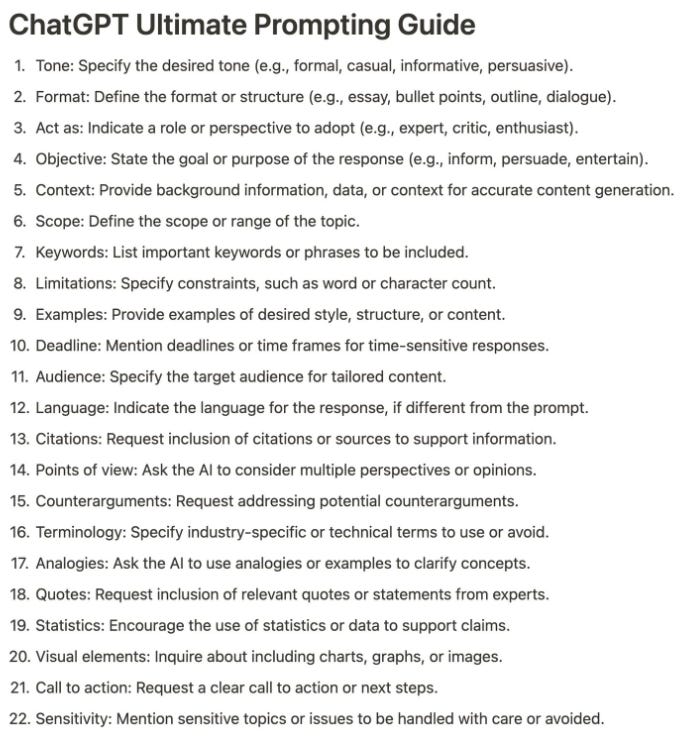 ChatGPT Ultimate Prompting Guide

1. Tone: Specify the desired tone (e.g., formal, casual, informative, persuasive).
2. Format: Define the format or structure (e.g., essay, bullet points, outline, dialogue).
3. Act as: Indicate a role or perspective to adopt (e.g., expert, critic, enthusiast).
4. Objective: State the goal or purpose of the response (e.g., inform, persuade, entertain).
5. Context: Provide background information, data, or context for accurate content generation.
6. Scope: Define the scope or range of the topic.
7. Keywords: List important keywords or phrases to be included.
8. Limitations: Specify constraints, such as word or character count.
9. Examples: Provide examples of desired style, structure, or content.
10. Deadline: Mention deadlines or time frames for time-sensitive responses.
11. Audience: Specify the target audience for tailored content.
12. Language: Indicate the language for the response, if different from the prompt.
13. Citations: Request inclusion of citations or sources to support information.
14. Points of view: Ask the AI to consider multiple perspectives or opinions.
15. Counterarguments: Request addressing potential counterarguments.
16. Terminology: Specify industry-specific or technical terms to use or avoid.
17. Analogies: Ask the AI to use analogies or examples to clarify concepts.
18. Quotes: Request inclusion of relevant quotes or statements from experts.
19. Statistics: Encourage the use of statistics or data to support claims.
20. Visual elements: Inquire about including charts, graphs, or images.
21. Call to action: Request a clear call to action or next steps.
22. Sensitivity: Mention sensitive topics or issues to be handled with care or avoided.